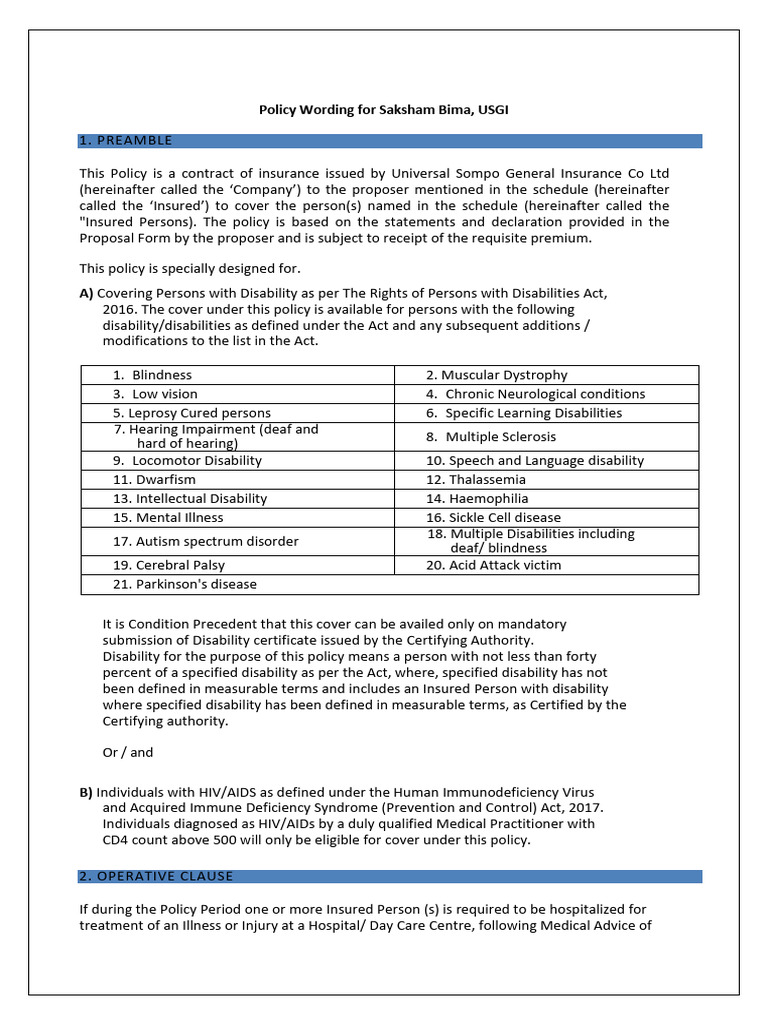 Policy Wording for Saksham Bima, USGI

1. PREAMBLE

This Policy is a contract of insurance issued by Universal Sompo General Insurance Co Ltd (hereinafter called the 'Company') to the proposer mentioned in the schedule (hereinafter called the 'Insured') to cover the person(s) named in the schedule (hereinafter called the "Insured Persons). The policy is based on the statements and declaration provided in the Proposal Form by the proposer and is subject to receipt of the requisite premium.

This policy is specially designed for.

A) Covering Persons with Disability as per The Rights of Persons with Disabilities Act, 2016. The cover under this policy is available for persons with the following disability/disabilities as defined under the Act and any subsequent additions / modifications to the list in the Act.

| | |
|---|---|
| 1. Blindness | 2. Muscular Dystrophy |
| 3. Low vision | 4. Chronic Neurological conditions |
| 5. Leprosy Cured persons | 6. Specific Learning Disabilities |
| 7. Hearing Impairment (deaf and hard of hearing) | 8. Multiple Sclerosis |
| 9. Locomotor Disability | 10. Speech and Language disability |
| 11. Dwarfism | 12. Thalassemia |
| 13. Intellectual Disability | 14. Haemophilia |
| 15. Mental Illness | 16. Sickle Cell disease |
| 17. Autism spectrum disorder | 18. Multiple Disabilities including deaf/ blindness |
| 19. Cerebral Palsy | 20. Acid Attack victim |
| 21. Parkinson's disease | |

It is Condition Precedent that this cover can be availed only on mandatory submission of Disability certificate issued by the Certifying Authority.
Disability for the purpose of this policy means a person with not less than forty percent of a specified disability as per the Act, where, specified disability has not been defined in measurable terms and includes an Insured Person with disability where specified disability has been defined in measurable terms, as Certified by the Certifying authority.

Or / and

B) Individuals with HIV/AIDS as defined under the Human Immunodeficiency Virus and Acquired Immune Deficiency Syndrome (Prevention and Control) Act, 2017. Individuals diagnosed as HIV/AIDs by a duly qualified Medical Practitioner with CD4 count above 500 will only be eligible for cover under this policy.

2. OPERATIVE CLAUSE

If during the Policy Period one or more Insured Person (s) is required to be hospitalized for treatment of an Illness or Injury at a Hospital/ Day Care Centre, following Medical Advice of